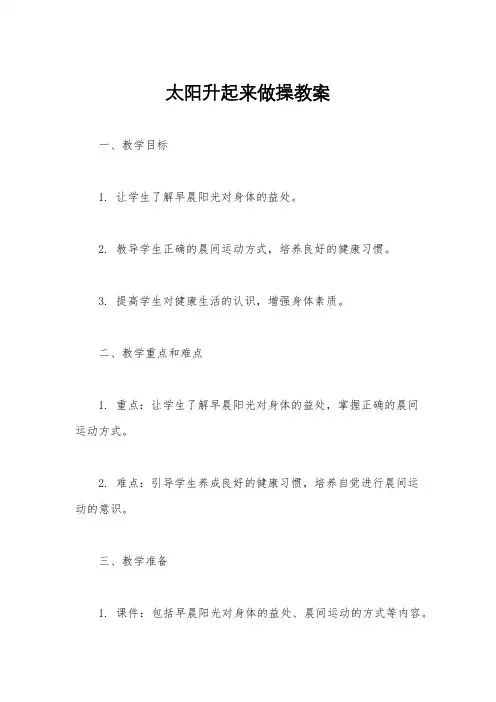 太阳升起来做操教案

一、教学目标

1. 让学生了解早晨阳光对身体的益处。

2. 教导学生正确的晨间运动方式，培养良好的健康习惯。

3. 提高学生对健康生活的认识，增强身体素质。

二、教学重点和难点

1. 重点：让学生了解早晨阳光对身体的益处，掌握正确的晨间运动方式。

2. 难点：引导学生养成良好的健康习惯，培养自觉进行晨间运动的意识。

三、教学准备

1. 课件：包括早晨阳光对身体的益处、晨间运动的方式等内容。